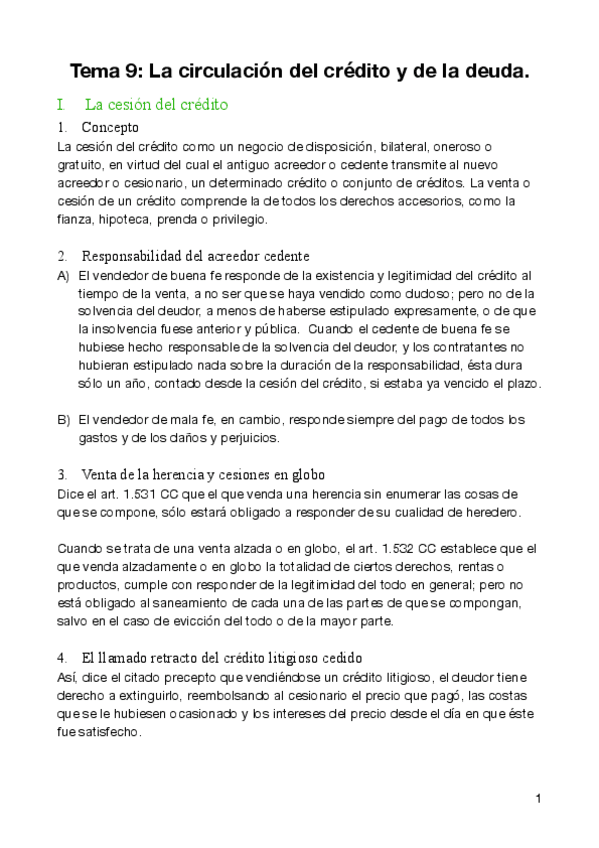 Tema 9: La circulación del crédito y de la deuda.

I. La cesión del crédito

1. Concepto

La cesión del crédito como un negocio de disposición, bilateral, oneroso o gratuito, en virtud del cual el antiguo acreedor o cedente transmite al nuevo acreedor o cesionario, un determinado crédito o conjunto de créditos. La venta o cesión de un crédito comprende la de todos los derechos accesorios, como la fianza, hipoteca, prenda o privilegio.

2. Responsabilidad del acreedor cedente

A) El vendedor de buena fe responde de la existencia y legitimidad del crédito al tiempo de la venta, a no ser que se haya vendido como dudoso; pero no de la solvencia del deudor, a menos de haberse estipulado expresamente, o de que la insolvencia fuese anterior y pública. Cuando el cedente de buena fe se hubiese hecho responsable de la solvencia del deudor, y los contratantes no hubieran estipulado nada sobre la duración de la responsabilidad, ésta dura sólo un año, contado desde la cesión del crédito, si estaba ya vencido el plazo.

B) El vendedor de mala fe, en cambio, responde siempre del pago de todos los gastos y de los daños y perjuicios.

3. Venta de la herencia y cesiones en globo

Dice el art. 1.531 CC que el que venda una herencia sin enumerar las cosas de que se compone, sólo estará obligado a responder de su cualidad de heredero.

Cuando se trata de una venta alzada o en globo, el art. 1.532 CC establece que el que venda alzadamente o en globo la totalidad de ciertos derechos, rentas o productos, cumple con responder de la legitimidad del todo en general; pero no está obligado al saneamiento de cada una de las partes de que se compongan, salvo en el caso de evicción del todo o de la mayor parte.

4. El llamado retracto del crédito litigioso cedido

Así, dice el citado precepto que vendiéndose un crédito litigioso, el deudor tiene derecho a extinguirlo, reembolsando al cesionario el precio que pagó, las costas que se le hubiesen ocasionado y los intereses del precio desde el día en que éste fue satisfecho.

1